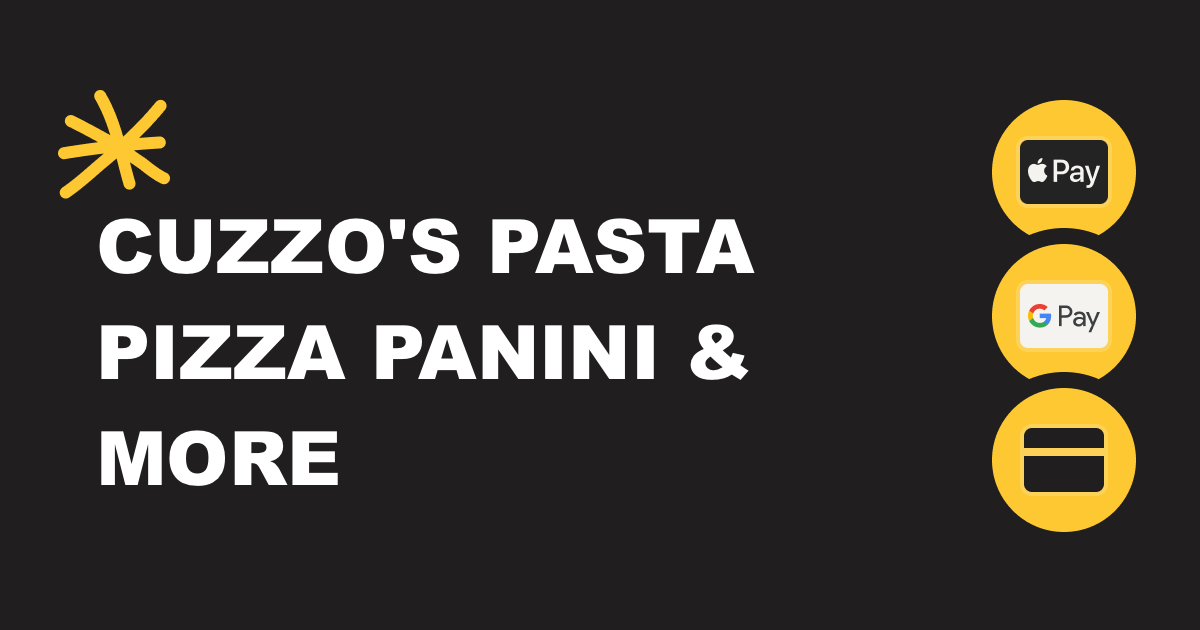 CUZZO'S PASTA PIZZA PANINI & MORE

Pay

G Pay